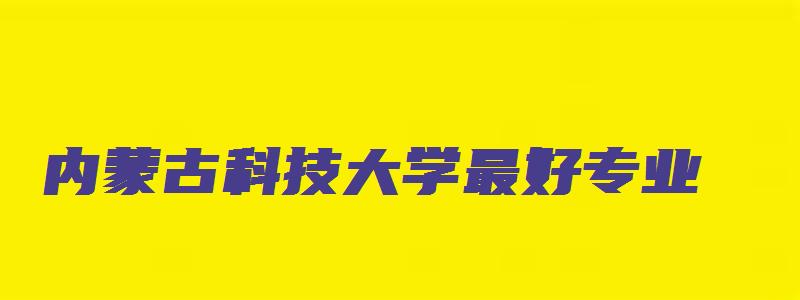 内蒙古科技大学最好专业